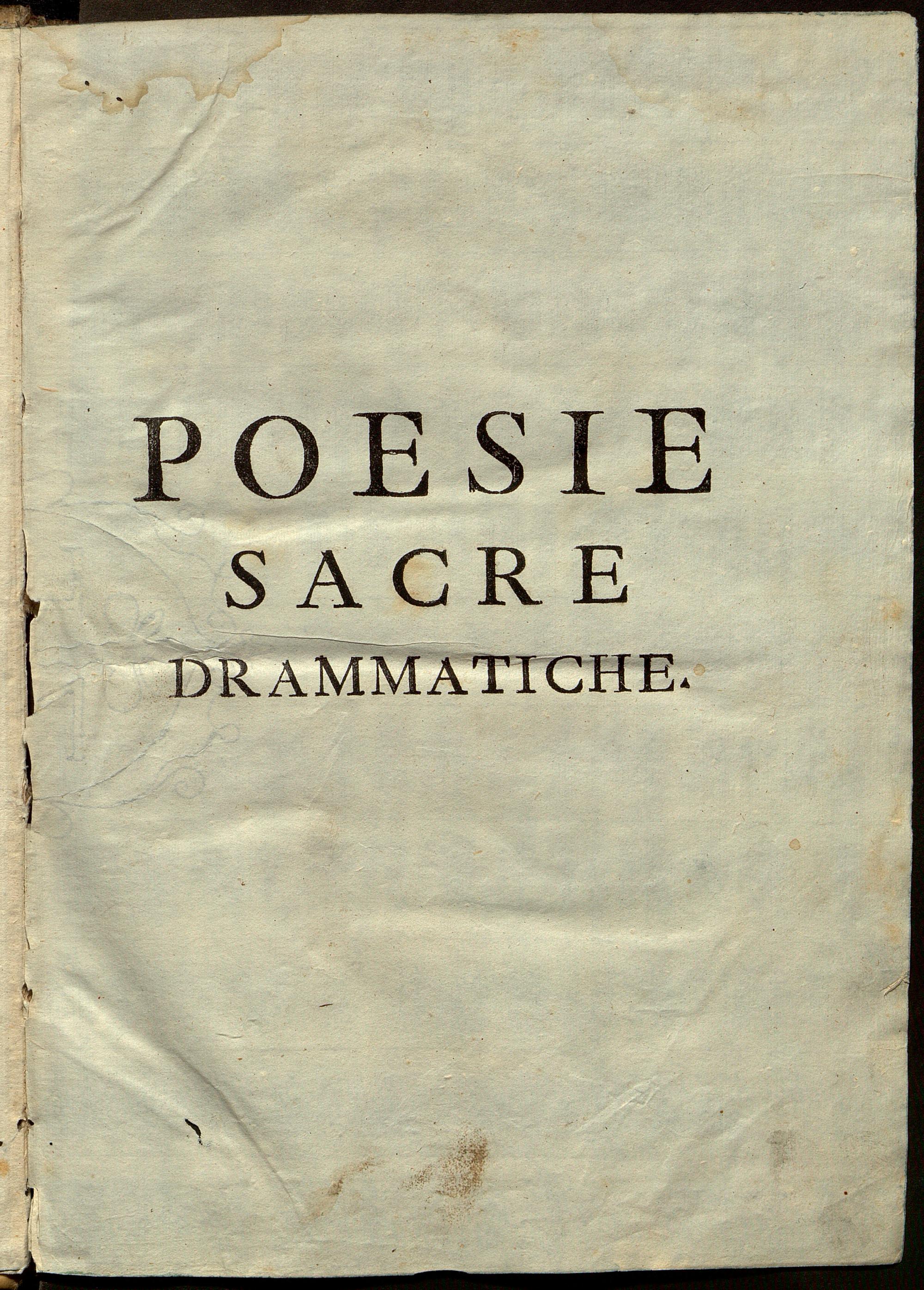 POESIE
SACRE
DRAMMATICHE.